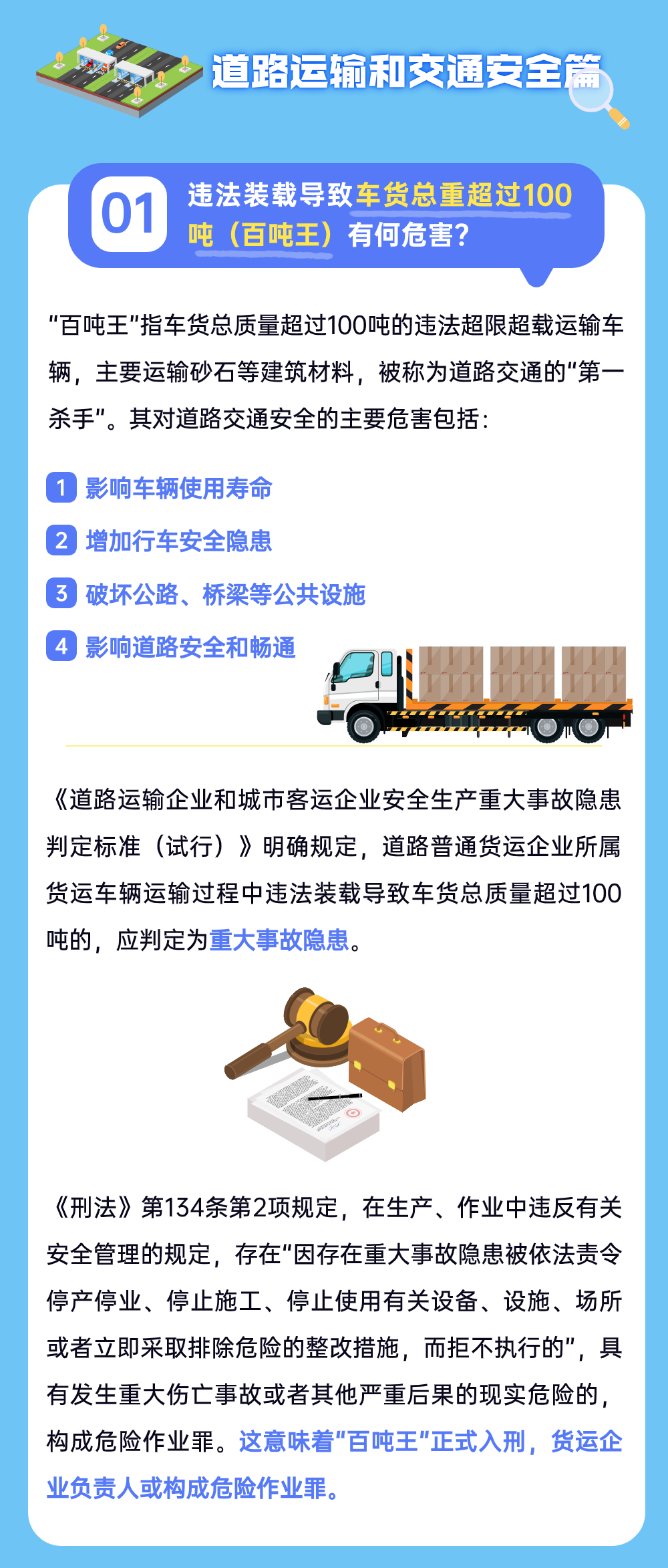 道路运输和交通安全篇

01 违法装载导致车货总重超过100吨（百吨王）有何危害?

“百吨王”指车货总质量超过100吨的违法超限超载运输车辆，主要运输砂石等建筑材料，被称为道路交通的“第一杀手”。其对道路交通安全的主要危害包括:

1 影响车辆使用寿命
2 增加行车安全隐患
3 破坏公路、桥梁等公共设施
4 影响道路安全和畅通

《道路运输企业和城市客运企业安全生产重大事故隐患判定标准（试行）》明确规定，道路普通货运企业所属货运车辆运输过程中违法装载导致车货总质量超过100吨的，应判定为重大事故隐患。

《刑法》第134条第2项规定，在生产、作业中违反有关安全管理的规定，存在“因存在重大事故隐患被依法责令停产停业、停止施工、停止使用有关设备、设施、场所或者立即采取排除危险的整改措施，而拒不执行的”，具有发生重大伤亡事故或者其他严重后果的现实危险的，构成危险作业罪。这意味着“百吨王”正式入刑，货运企业负责人或构成危险作业罪。